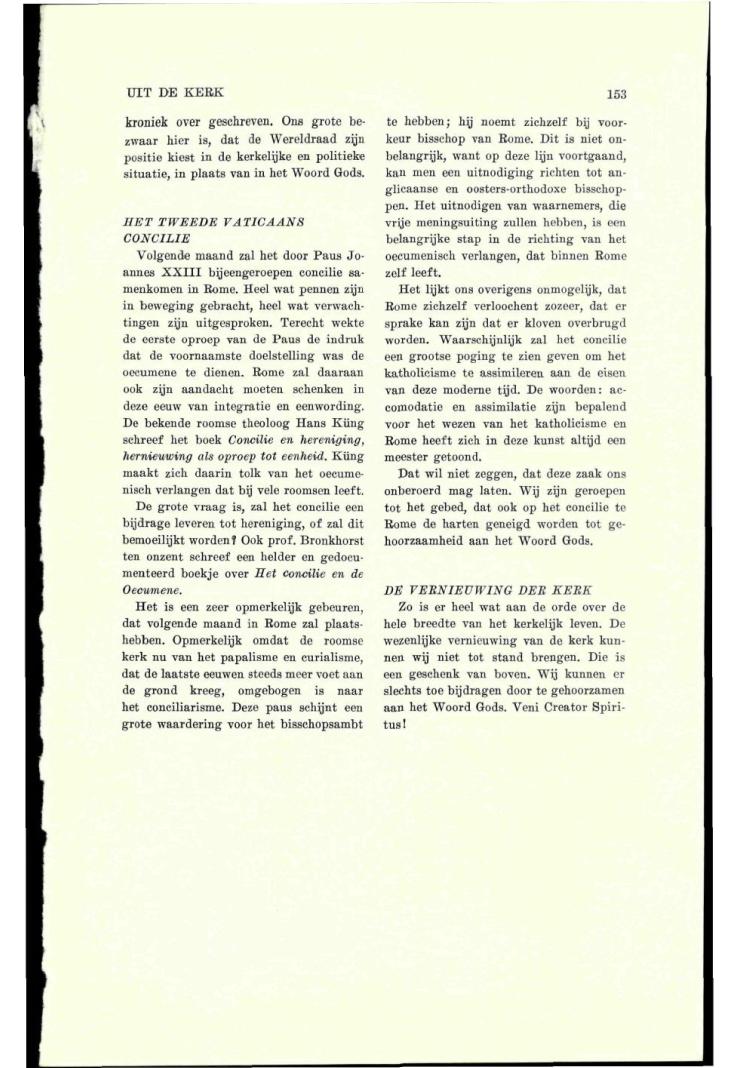 UIT DE KERK

153

kroniek over geschreven. Ons grote bezwaar hier is, dat de Wereldraad zijn positie kiest in de kerkelijke en politieke situatie, in plaats van in het Woord Gods.

HET TWEEDE VATICAANS CONCILIE

Volgende maand zal het door Paus Joannes XXIII bijeengeroepen concilie samenkomen in Rome. Heel wat pennen zijn in beweging gebracht, heel wat verwachtingen zijn uitgesproken. Terecht wekte de eerste oproep van de Paus de indruk dat de voornaamste doelstelling was de oecumene te dienen. Rome zal daaraan ook zijn aandacht moeten schenken in deze eeuw van integratie en eenwording. De bekende roomse theoloog Hans Küng schreef het boek Concilie en hereniging, hernieuwing als oproep tot eenheid. Küng maakt zich daarin tolk van het oecumenisch verlangen dat bij vele roomsen leeft.

De grote vraag is, zal het concilie een bijdrage leveren tot hereniging, of zal dit bemoeilijkt worden? Ook prof. Bronkhorst ten onzent schreef een helder en gedocumenteerd boekje over Het concilie en de Oecumene.

Het is een zeer opmerkelijk gebeuren, dat volgende maand in Rome zal plaatshebben. Opmerkelijk omdat de roomse kerk nu van het papalisme en curialisme, dat de laatste eeuwen steeds meer voet aan de grond kreeg, omgebogen is naar het conciliarisme. Deze paus schijnt een grote waardering voor het bisschopsambt te hebben; hij noemt zichzelf bij voorkeur bisschop van Rome. Dit is niet onbelangrijk, want op deze lijn voortgaand, kan men een uitnodiging richten tot anglicaanse en oosters-orthodoxe bisschoppen. Het uitnodigen van waarnemers, die vrije meningsuiting zullen hebben, is een belangrijke stap in de richting van het oecumenisch verlangen, dat binnen Rome zelf leeft.

Het lijkt ons overigens onmogelijk, dat Rome zichzelf verloochent zozeer, dat er sprake kan zijn dat er kloven overbrugd worden. Waarschijnlijk zal het concilie een grootse poging te zien geven om het katholicisme te assimileren aan de eisen van deze moderne tijd. De woorden: accomodatie en assimilatie zijn bepalend voor het wezen van het katholicisme en Rome heeft zich in deze kunst altijd een meester getoond.

Dat wil niet zeggen, dat deze zaak ons onberoerd mag laten. Wij zijn geroepen tot het gebed, dat ook op het concilie te Rome de harten geneigd worden tot gehoorzaamheid aan het Woord Gods.

DE VERNIEUWING DER KERK

Zo is er heel wat aan de orde over de hele breedte van het kerkelijk leven. De wezenlijke vernieuwing van de kerk kunnen wij niet tot stand brengen. Die is een geschenk van boven. Wij kunnen er slechts toe bijdragen door te gehoorzamen aan het Woord Gods. Veni Creator Spiritus!